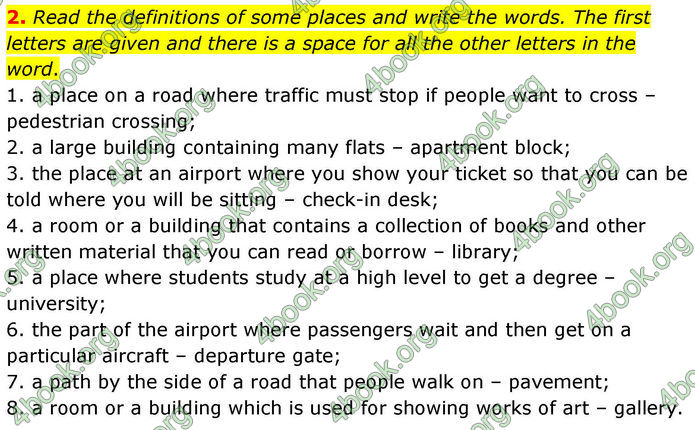 2. Read the definitions of some places and write the words. The first letters are given and there is a space for all the other letters in the word.

1. a place on a road where traffic must stop if people want to cross – pedestrian crossing;

2. a large building containing many flats – apartment block;

3. the place at an airport where you show your ticket so that you can be told where you will be sitting – check-in desk;

4. a room or a building that contains a collection of books and other written material that you can read or borrow – library;

5. a place where students study at a high level to get a degree – university;

6. the part of the airport where passengers wait and then get on a particular aircraft – departure gate;

7. a path by the side of a road that people walk on – pavement;

8. a room or a building which is used for showing works of art – gallery.

4book.org